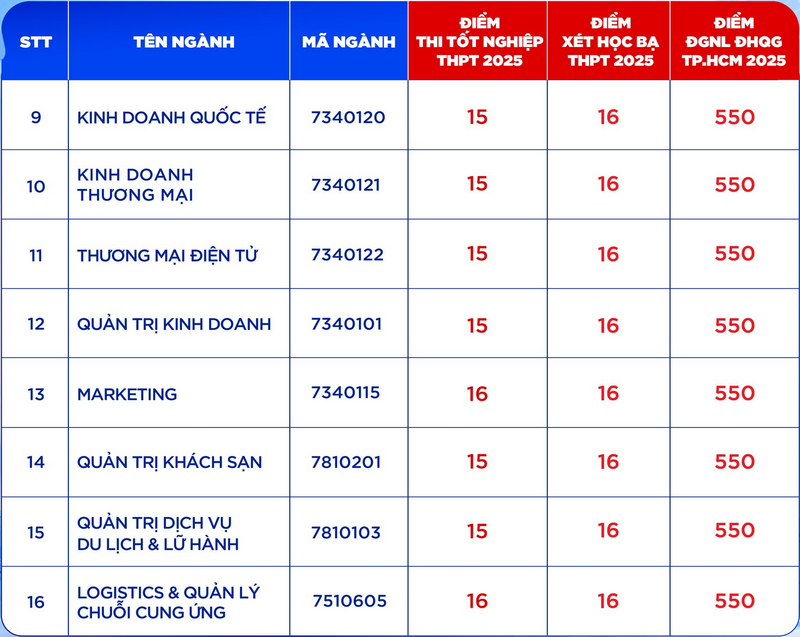 | STT | TÊN NGÀNH | MÃ NGÀNH | ĐIỂM THI TỐT NGHIỆP THPT 2025 | ĐIỂM XÉT HỌC BẠ THPT 2025 | ĐIỂM ĐGNL ĐHQG TP.HCM 2025 |
|---|---|---|---|---|---|
| 9 | KINH DOANH QUỐC TẾ | 7340120 | 15 | 16 | 550 |
| 10 | KINH DOANH THƯƠNG MẠI | 7340121 | 15 | 16 | 550 |
| 11 | THƯƠNG MẠI ĐIỆN TỬ | 7340122 | 15 | 16 | 550 |
| 12 | QUẢN TRỊ KINH DOANH | 7340101 | 15 | 16 | 550 |
| 13 | MARKETING | 7340115 | 16 | 16 | 550 |
| 14 | QUẢN TRỊ KHÁCH SẠN | 7810201 | 15 | 16 | 550 |
| 15 | QUẢN TRỊ DỊCH VỤ DU LỊCH & LỮ HÀNH | 7810103 | 15 | 16 | 550 |
| 16 | LOGISTICS & QUẢN LÝ CHUỖI CUNG ỨNG | 7510605 | 16 | 16 | 550 |